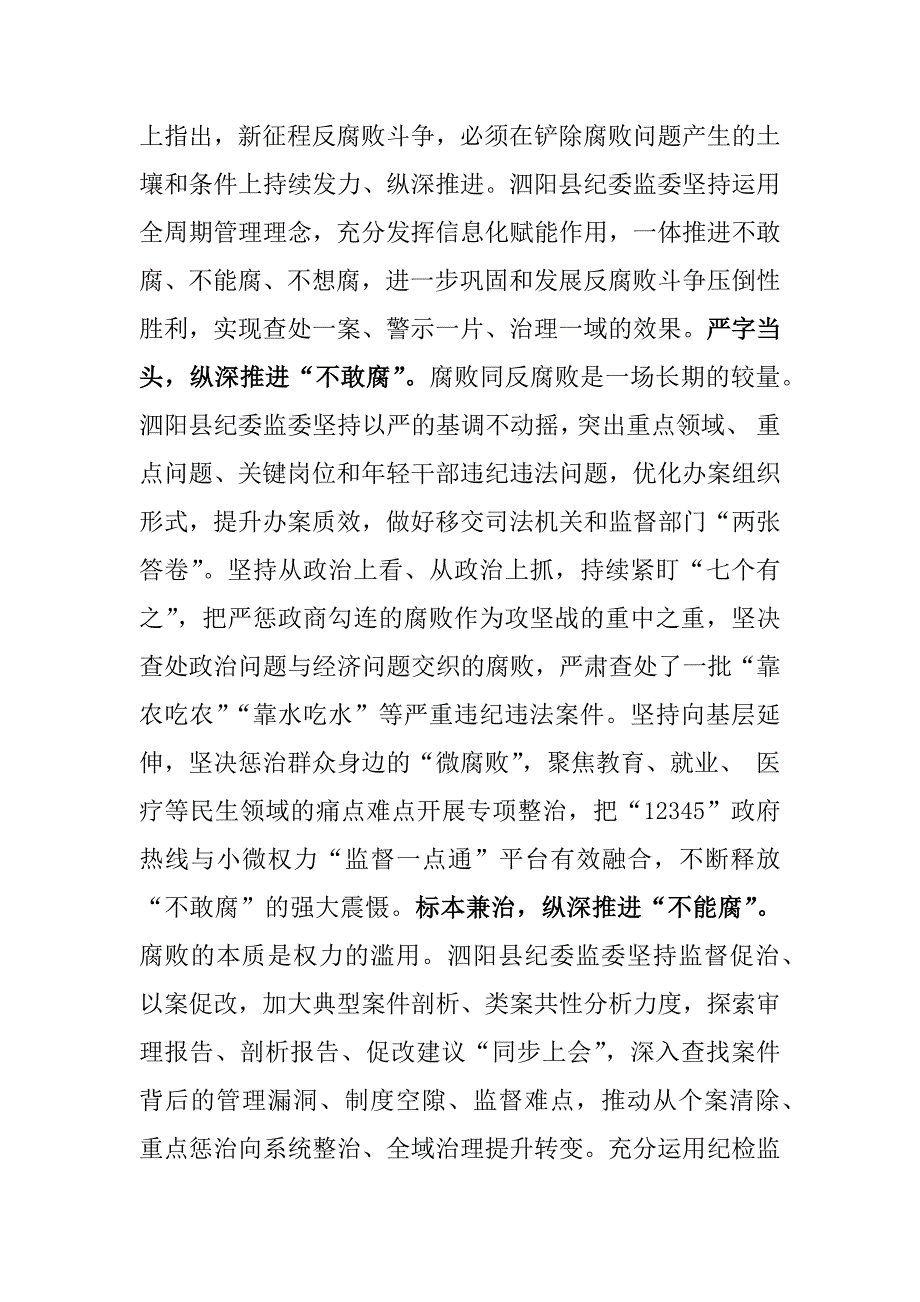 上指出，新征程反腐败斗争，必须在铲除腐败问题产生的土壤和条件上持续发力、纵深推进。泗阳县纪委监委坚持运用全周期管理理念，充分发挥信息化赋能作用，一体推进不敢腐、不能腐、不想腐，进一步巩固和发展反腐败斗争压倒性胜利，实现查处一案、警示一片、治理一域的效果。严字当头，纵深推进“不敢腐”。腐败同反腐败是一场长期的较量。泗阳县纪委监委坚持以严的基调不动摇，突出重点领域、重点问题、关键岗位和年轻干部违纪违法问题，优化办案组织形式，提升办案质效，做好移交司法机关和监督部门“两张答卷”。坚持从政治上看、从政治上抓，持续紧盯“七个有之”，把严惩政商勾连的腐败作为攻坚战的重中之重，坚决查处政治问题与经济问题交织的腐败，严肃查处了一批“靠农吃农”“靠水吃水”等严重违纪违法案件。坚持向基层延伸，坚决惩治群众身边的“微腐败”，聚焦教育、就业、医疗等民生领域的痛点难点开展专项整治，把“12345”政府热线与小微权力“监督一点通”平台有效融合，不断释放“不敢腐”的强大震慑。标本兼治，纵深推进“不能腐”。腐败的本质是权力的滥用。泗阳县纪委监委坚持监督促治、以案促改，加大典型案件剖析、类案共性分析力度，探索审理报告、剖析报告、促改建议“同步上会”，深入查找案件背后的管理漏洞、制度空隙、监督难点，推动从个案清除、重点惩治向系统整治、全域治理提升转变。充分运用纪检监